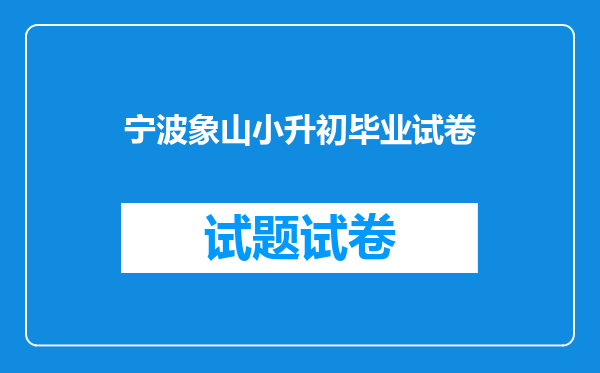 宁波象山小升初毕业试卷

试题试卷